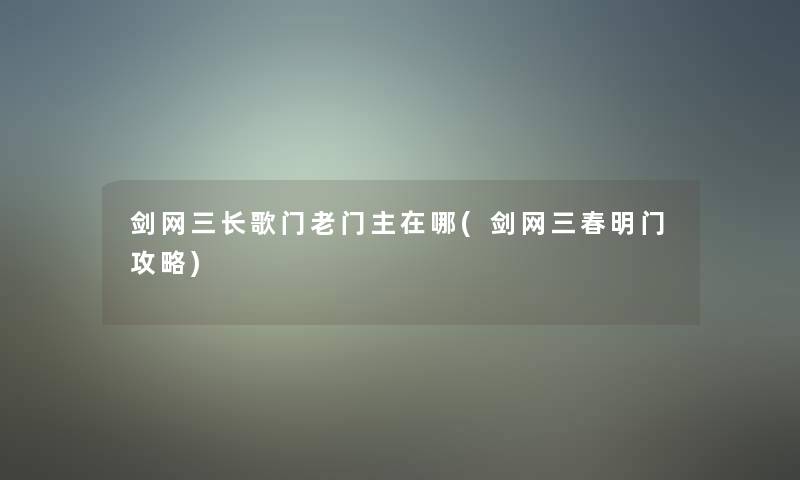 剑网三长歌门老门主在哪（剑网三春明门攻略）